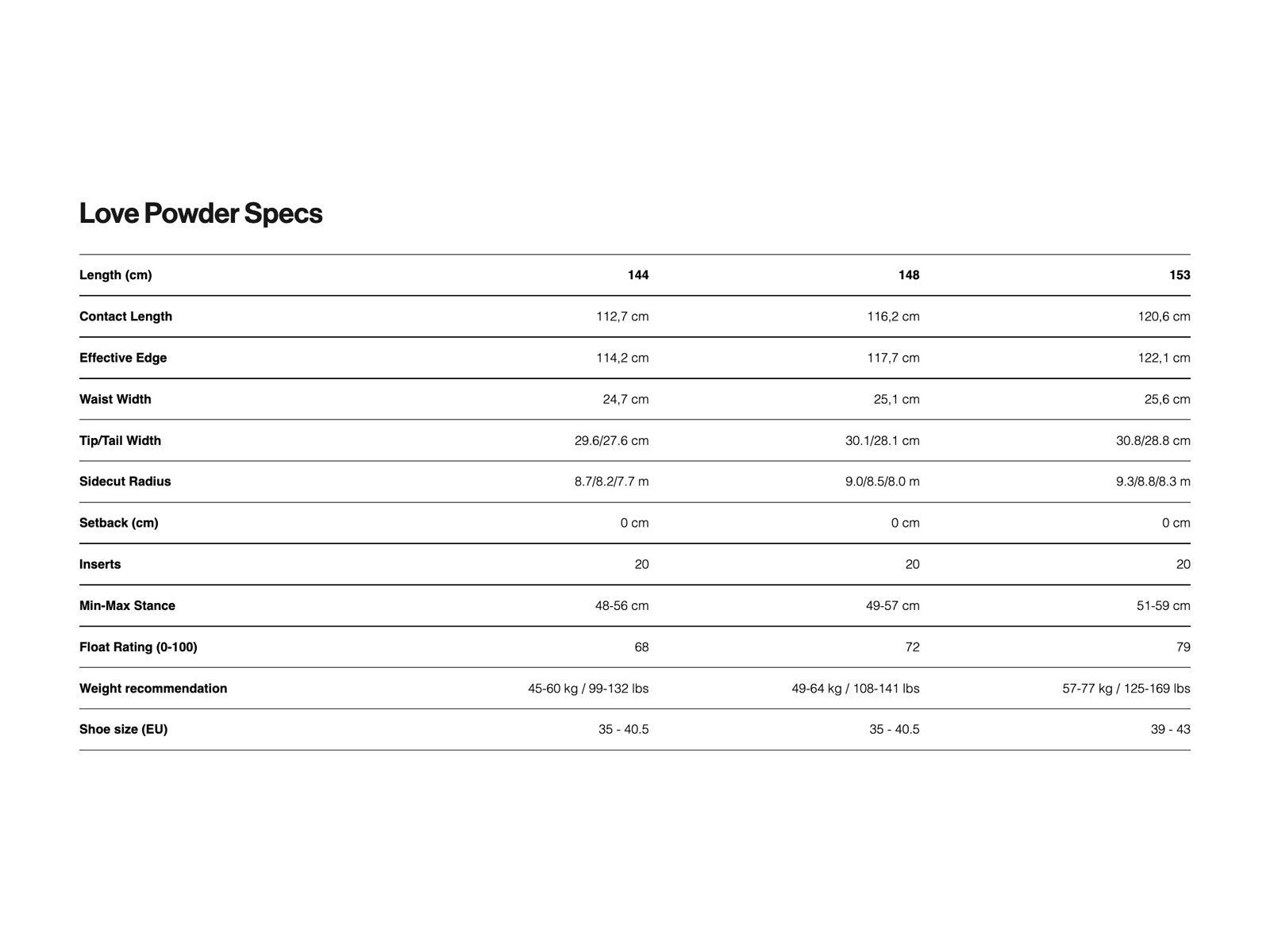 Love Powder Specs

| Length (cm) | 144 | 148 | 153 |
|---|---|---|---|
| Contact Length | 112,7 cm | 116,2 cm | 120,6 cm |
| Effective Edge | 114,2 cm | 117,7 cm | 122,1 cm |
| Waist Width | 24,7 cm | 25,1 cm | 25,6 cm |
| Tip/Tail Width | 29.6/27.6 cm | 30.1/28.1 cm | 30.8/28.8 cm |
| Sidecut Radius | 8.7/8.2/7.7 m | 9.0/8.5/8.0 m | 9.3/8.8/8.3 m |
| Setback (cm) | 0 cm | 0 cm | 0 cm |
| Inserts | 20 | 20 | 20 |
| Min-Max Stance | 48-56 cm | 49-57 cm | 51-59 cm |
| Float Rating (0-100) | 68 | 72 | 79 |
| Weight recommendation | 45-60 kg / 99-132 lbs | 49-64 kg / 108-141 lbs | 57-77 kg / 125-169 lbs |
| Shoe size (EU) | 35 - 40.5 | 35 - 40.5 | 39 - 43 |